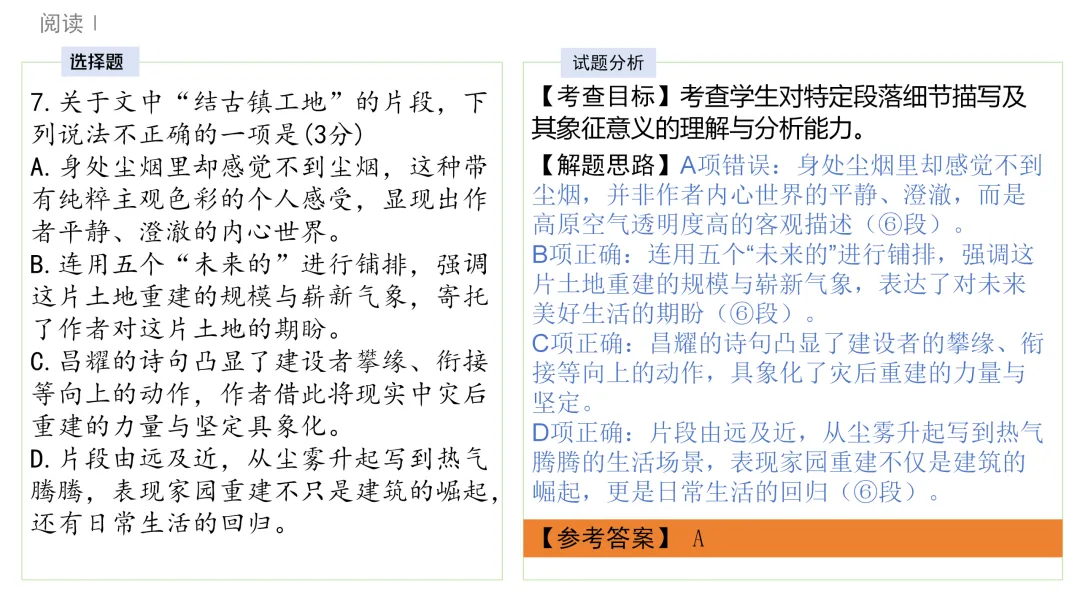 阅读 I

选择题

7. 关于文中“结古镇工地”的片段，下列说法不正确的一项是(3分)
A. 身处尘烟里却感觉不到尘烟，这种带有纯粹主观色彩的个人感受，显现出作者平静、澄澈的内心世界。
B. 连用五个“未来的”进行铺排，强调这片土地重建的规模与崭新气象，寄托了作者对这片土地的期盼。
C. 昌耀的诗句凸显了建设者攀缘、衔接等向上的动作，作者借此将现实中灾后重建的力量与坚定具象化。
D. 片段由远及近，从尘雾升起写到热气腾腾，表现家园重建不只是建筑的崛起，还有日常生活的回归。

试题分析

【考查目标】考查学生对特定段落细节描写及其象征意义的理解与分析能力。
【解题思路】A项错误：身处尘烟里却感觉不到尘烟，并非作者内心世界的平静、澄澈，而是高原空气透明度高的客观描述（⑥段）。
B项正确：连用五个“未来的”进行铺排，强调这片土地重建的规模与崭新气象，表达了对未来美好生活的期盼（⑥段）。
C项正确：昌耀的诗句凸显了建设者的攀缘、衔接等向上的动作，具象化了灾后重建的力量与坚定。
D项正确：片段由远及近，从尘雾升起写到热气腾腾的生活场景，表现家园重建不仅是建筑的崛起，更是日常生活的回归（⑥段）。

【参考答案】 A